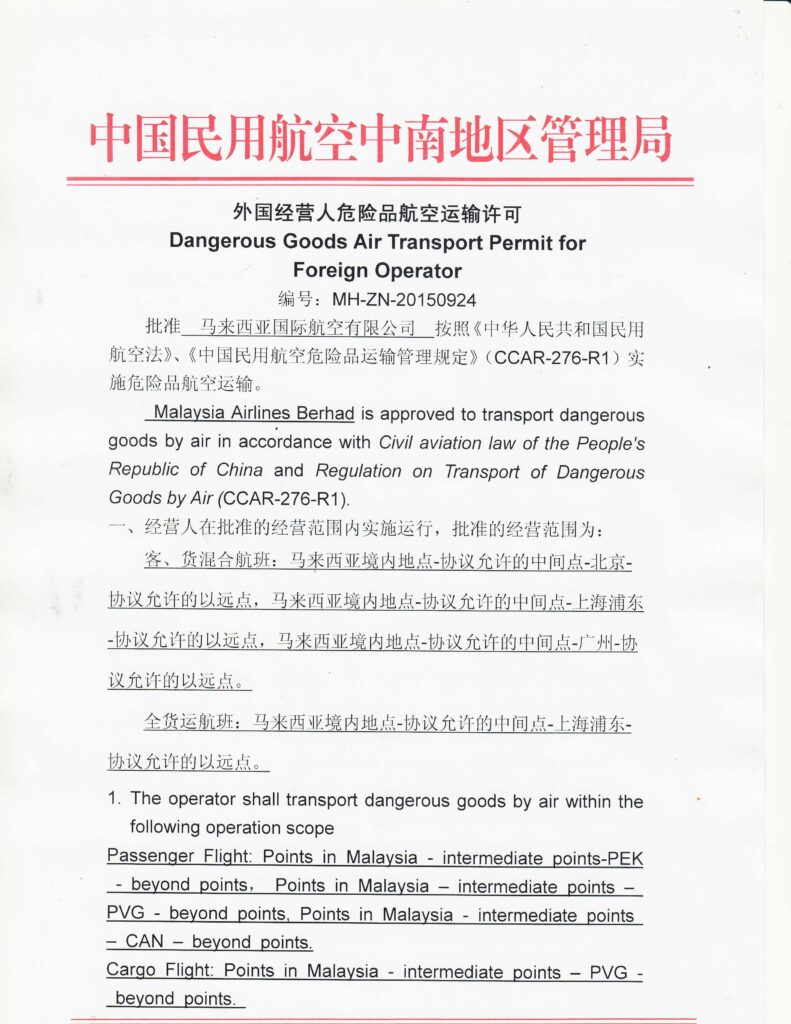 中国民用航空中南地区管理局

外国经营人危险品航空运输许可
Dangerous Goods Air Transport Permit for Foreign Operator
编号：MH-ZN-20150924

批准 马来西亚国际航空有限公司 按照《中华人民共和国民用航空法》、《中国民用航空危险品运输管理规定》（CCAR-276-R1）实施危险品航空运输。

Malaysia Airlines Berhad is approved to transport dangerous goods by air in accordance with Civil aviation law of the People's Republic of China and Regulation on Transport of Dangerous Goods by Air (CCAR-276-R1).

一、经营人在批准的经营范围内实施运行，批准的经营范围为：

客、货混合航班：马来西亚境内地点-协议允许的中间点-北京-协议允许的以远点，马来西亚境内地点-协议允许的中间点-上海浦东-协议允许的以远点，马来西亚境内地点-协议允许的中间点-广州-协议允许的以远点。

全货运航班：马来西亚境内地点-协议允许的中间点-上海浦东-协议允许的以远点。

1. The operator shall transport dangerous goods by air within the following operation scope

Passenger Flight: Points in Malaysia - intermediate points-PEK - beyond points， Points in Malaysia – intermediate points – PVG - beyond points, Points in Malaysia - intermediate points – CAN – beyond points.

Cargo Flight: Points in Malaysia - intermediate points – PVG - beyond points.